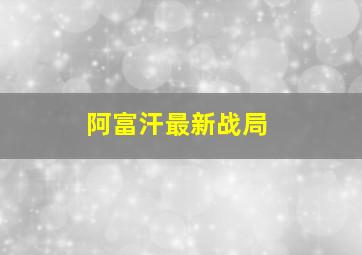 阿富汗最新战局